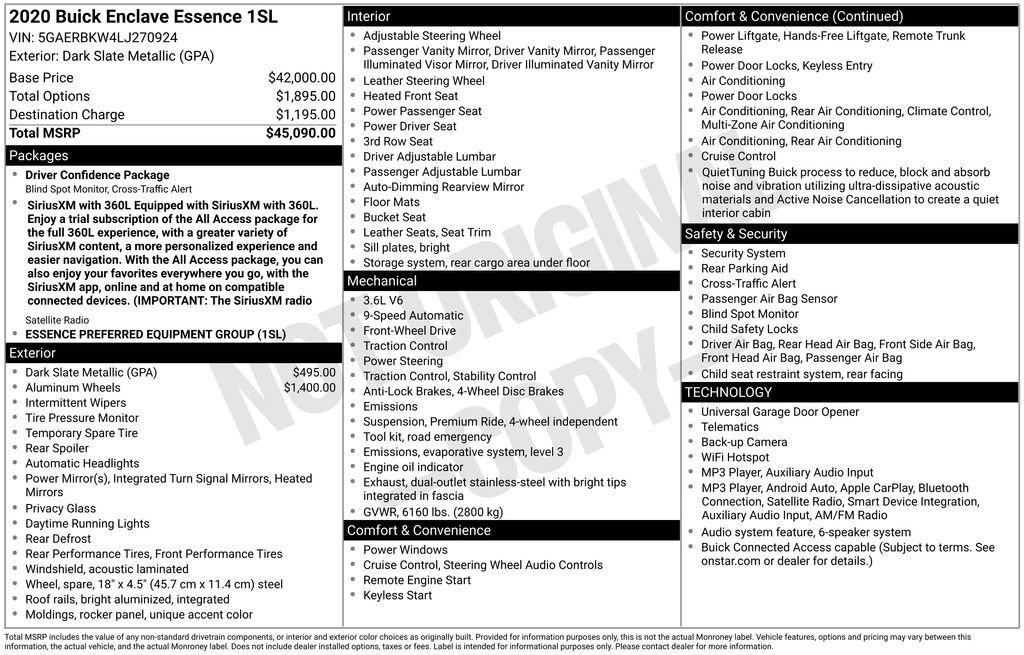 2020 Buick Enclave Essence 1SL
VIN: 5GAERBKW4LJ270924
Exterior: Dark Slate Metallic (GPA)

| | |
|---|---|
| Base Price | $42,000.00 |
| Total Options | $1,895.00 |
| Destination Charge | $1,195.00 |
| Total MSRP | $45,090.00 |

Packages
- Driver Confidence Package
Blind Spot Monitor, Cross-Traffic Alert
- SiriusXM with 360L Equipped with SiriusXM with 360L. Enjoy a trial subscription of the All Access package for the full 360L experience, with a greater variety of SiriusXM content, a more personalized experience and easier navigation. With the All Access package, you can also enjoy your favorites everywhere you go, with the SiriusXM app, online and at home on compatible connected devices. (IMPORTANT: The SiriusXM radio
Satellite Radio
- ESSENCE PREFERRED EQUIPMENT GROUP (1SL)

Exterior
- Dark Slate Metallic (GPA) $495.00
- Aluminum Wheels $1,400.00
- Intermittent Wipers
- Tire Pressure Monitor
- Temporary Spare Tire
- Rear Spoiler
- Automatic Headlights
- Power Mirror(s), Integrated Turn Signal Mirrors, Heated Mirrors
- Privacy Glass
- Daytime Running Lights
- Rear Defrost
- Rear Performance Tires, Front Performance Tires
- Windshield, acoustic laminated
- Wheel, spare, 18" x 4.5" (45.7 cm x 11.4 cm) steel
- Roof rails, bright aluminized, integrated
- Moldings, rocker panel, unique accent color

Interior
- Adjustable Steering Wheel
- Passenger Vanity Mirror, Driver Vanity Mirror, Passenger Illuminated Visor Mirror, Driver Illuminated Vanity Mirror
- Leather Steering Wheel
- Heated Front Seat
- Power Passenger Seat
- Power Driver Seat
- 3rd Row Seat
- Driver Adjustable Lumbar
- Passenger Adjustable Lumbar
- Auto-Dimming Rearview Mirror
- Floor Mats
- Bucket Seat
- Leather Seats, Seat Trim
- Sill plates, bright
- Storage system, rear cargo area under floor

Mechanical
- 3.6L V6
- 9-Speed Automatic
- Front-Wheel Drive
- Traction Control
- Power Steering
- Traction Control, Stability Control
- Anti-Lock Brakes, 4-Wheel Disc Brakes
- Emissions
- Suspension, Premium Ride, 4-wheel independent
- Tool kit, road emergency
- Emissions, evaporative system, level 3
- Engine oil indicator
- Exhaust, dual-outlet stainless-steel with bright tips integrated in fascia
- GVWR, 6160 lbs. (2800 kg)

Comfort & Convenience
- Power Windows
- Cruise Control, Steering Wheel Audio Controls
- Remote Engine Start
- Keyless Start

Comfort & Convenience (Continued)
- Power Liftgate, Hands-Free Liftgate, Remote Trunk Release
- Power Door Locks, Keyless Entry
- Air Conditioning
- Power Door Locks
- Air Conditioning, Rear Air Conditioning, Climate Control, Multi-Zone Air Conditioning
- Air Conditioning, Rear Air Conditioning
- Cruise Control
- QuietTuning Buick process to reduce, block and absorb noise and vibration utilizing ultra-dissipative acoustic materials and Active Noise Cancellation to create a quiet interior cabin

Safety & Security
- Security System
- Rear Parking Aid
- Cross-Traffic Alert
- Passenger Air Bag Sensor
- Blind Spot Monitor
- Child Safety Locks
- Driver Air Bag, Rear Head Air Bag, Front Side Air Bag, Front Head Air Bag, Passenger Air Bag
- Child seat restraint system, rear facing

TECHNOLOGY
- Universal Garage Door Opener
- Telematics
- Back-up Camera
- WiFi Hotspot
- MP3 Player, Auxiliary Audio Input
- MP3 Player, Android Auto, Apple CarPlay, Bluetooth Connection, Satellite Radio, Smart Device Integration, Auxiliary Audio Input, AM/FM Radio
- Audio system feature, 6-speaker system
- Buick Connected Access capable (Subject to terms. See onstar.com or dealer for details.)

NOT ORIGINAL COPY

Total MSRP includes the value of any non-standard drivetrain components, or interior and exterior color choices as originally built. Provided for information purposes only, this is not the actual Monroney label. Vehicle features, options and pricing may vary between this information, the actual vehicle, and the actual Monroney label. Does not include dealer installed options, taxes or fees. Label is intended for informational purposes only. Please contact dealer for more information.